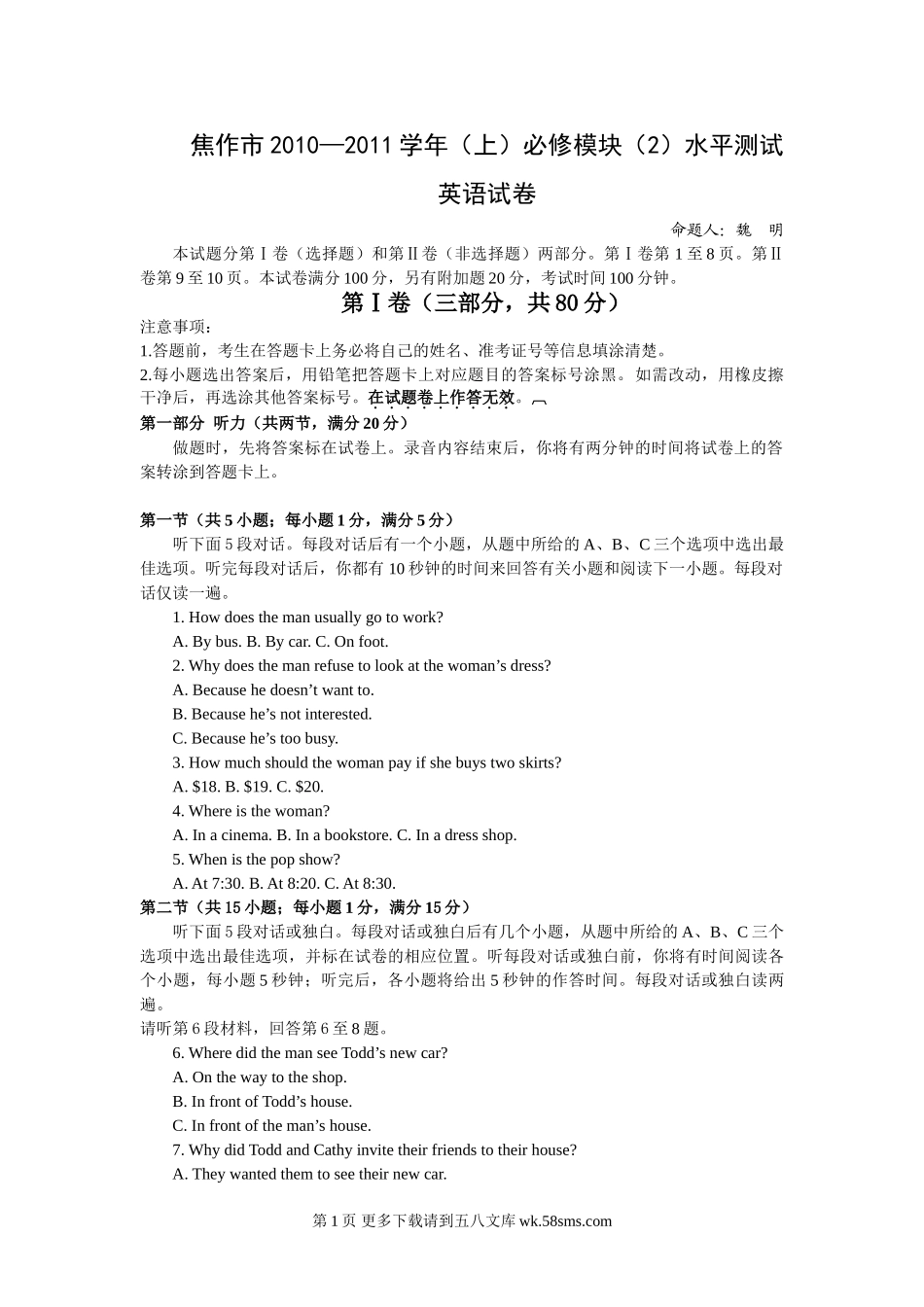 焦作市2010—2011学年（上）必修模块（2）水平测试

英语试卷

命题人：魏 明

本试题分第Ⅰ卷（选择题）和第Ⅱ卷（非选择题）两部分。第Ⅰ卷第1至8页。第Ⅱ卷第9至10页。本试卷满分100分，另有附加题20分，考试时间100分钟。

第Ⅰ卷（三部分，共80分）

注意事项：
1.答题前，考生在答题卡上务必将自己的姓名、准考证号等信息填涂清楚。
2.每小题选出答案后，用铅笔把答题卡上对应题目的答案标号涂黑。如需改动，用橡皮擦干净后，再选涂其他答案标号。在试题卷上作答无效。

第一部分 听力（共两节，满分20分）

做题时，先将答案标在试卷上。录音内容结束后，你将有两分钟的时间将试卷上的答案转涂到答题卡上。

第一节（共5小题；每小题1分，满分5分）

听下面5段对话。每段对话后有一个小题，从题中所给的A、B、C三个选项中选出最佳选项。听完每段对话后，你都有10秒钟的时间来回答有关小题和阅读下一小题。每段对话仅读一遍。

1. How does the man usually go to work?
A. By bus. B. By car. C. On foot.
2. Why does the man refuse to look at the woman’s dress?
A. Because he doesn’t want to.
B. Because he’s not interested.
C. Because he’s too busy.
3. How much should the woman pay if she buys two skirts?
A. $18. B. $19. C. $20.
4. Where is the woman?
A. In a cinema. B. In a bookstore. C. In a dress shop.
5. When is the pop show?
A. At 7:30. B. At 8:20. C. At 8:30.

第二节（共15小题；每小题1分，满分15分）

听下面5段对话或独白。每段对话或独白后有几个小题，从题中所给的A、B、C三个选项中选出最佳选项，并标在试卷的相应位置。听每段对话或独白前，你将有时间阅读各个小题，每小题5秒钟；听完后，各小题将给出5秒钟的作答时间。每段对话或独白读两遍。

请听第6段材料，回答第6至8题。
6. Where did the man see Todd’s new car?
A. On the way to the shop.
B. In front of Todd’s house.
C. In front of the man’s house.
7. Why did Todd and Cathy invite their friends to their house?
A. They wanted them to see their new car.

第1页 更多下载请到五八文库 wk.58sms.com